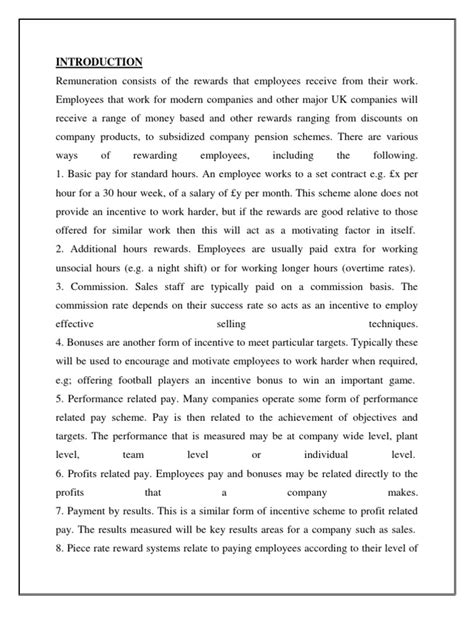 INTRODUCTION

Remuneration consists of the rewards that employees receive from their work. Employees that work for modern companies and other major UK companies will receive a range of money based and other rewards ranging from discounts on company products, to subsidized company pension schemes. There are various ways of rewarding employees, including the following.

1. Basic pay for standard hours. An employee works to a set contract e.g. £x per hour for a 30 hour week, of a salary of £y per month. This scheme alone does not provide an incentive to work harder, but if the rewards are good relative to those offered for similar work then this will act as a motivating factor in itself.

2. Additional hours rewards. Employees are usually paid extra for working unsocial hours (e.g. a night shift) or for working longer hours (overtime rates).

3. Commission. Sales staff are typically paid on a commission basis. The commission rate depends on their success rate so acts as an incentive to employ effective selling techniques.

4. Bonuses are another form of incentive to meet particular targets. Typically these will be used to encourage and motivate employees to work harder when required, e.g; offering football players an incentive bonus to win an important game.

5. Performance related pay. Many companies operate some form of performance related pay scheme. Pay is then related to the achievement of objectives and targets. The performance that is measured may be at company wide level, plant level, team level or individual level.

6. Profits related pay. Employees pay and bonuses may be related directly to the profits that a company makes.

7. Payment by results. This is a similar form of incentive scheme to profit related pay. The results measured will be key results areas for a company such as sales.

8. Piece rate reward systems relate to paying employees according to their level of